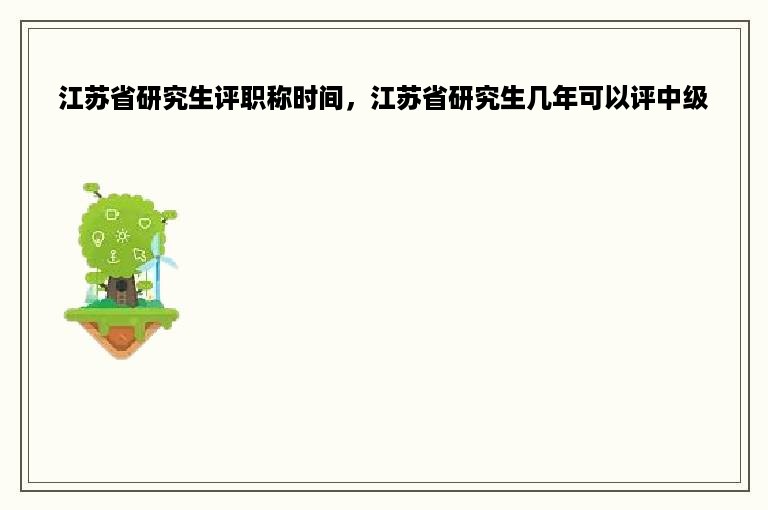 江苏省研究生评职称时间，江苏省研究生几年可以评中级